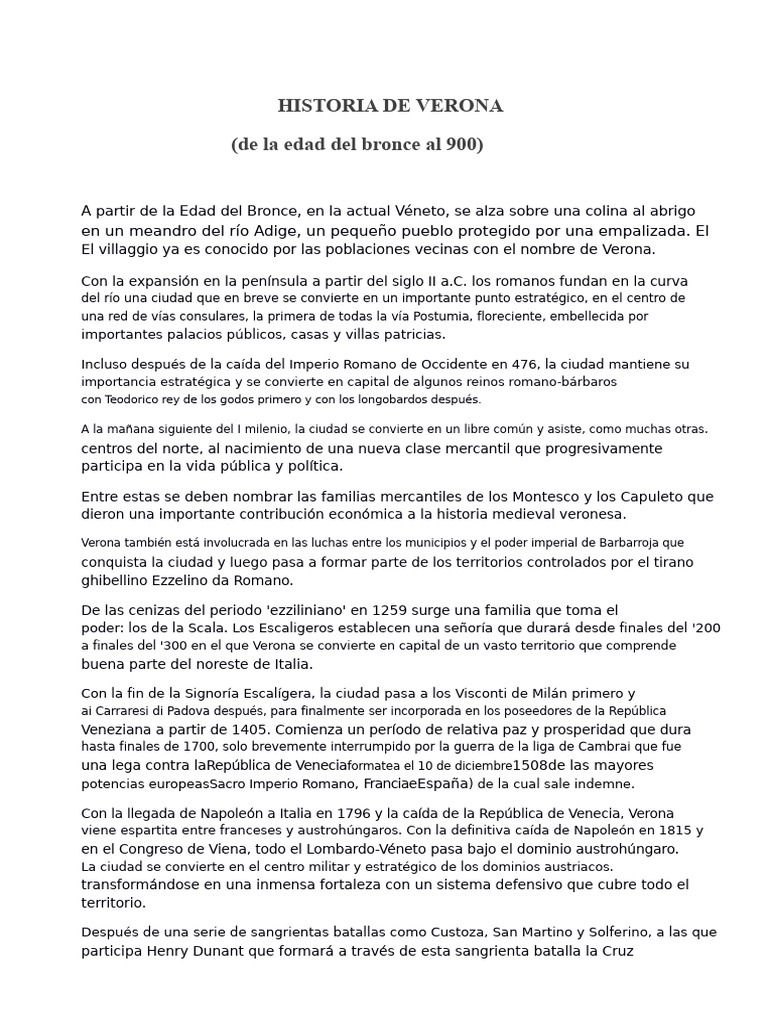 HISTORIA DE VERONA

(de la edad del bronce al 900)

A partir de la Edad del Bronce, en la actual Véneto, se alza sobre una colina al abrigo en un meandro del río Adige, un pequeño pueblo protegido por una empalizada. El El villaggio ya es conocido por las poblaciones vecinas con el nombre de Verona.

Con la expansión en la península a partir del siglo II a.C. los romanos fundan en la curva del río una ciudad que en breve se convierte en un importante punto estratégico, en el centro de una red de vías consulares, la primera de todas la vía Postumia, floreciente, embellecida por importantes palacios públicos, casas y villas patricias.

Incluso después de la caída del Imperio Romano de Occidente en 476, la ciudad mantiene su importancia estratégica y se convierte en capital de algunos reinos romano-bárbaros con Teodorico rey de los godos primero y con los longobardos después.

A la mañana siguiente del I milenio, la ciudad se convierte en un libre común y asiste, como muchas otras. centros del norte, al nacimiento de una nueva clase mercantil que progresivamente participa en la vida pública y política.

Entre estas se deben nombrar las familias mercantiles de los Montesco y los Capuleto que dieron una importante contribución económica a la historia medieval veronesa.

Verona también está involucrada en las luchas entre los municipios y el poder imperial de Barbarroja que conquista la ciudad y luego pasa a formar parte de los territorios controlados por el tirano ghibellino Ezzelino da Romano.

De las cenizas del periodo 'ezziliniano' en 1259 surge una familia que toma el poder: los de la Scala. Los Escaligeros establecen una señoría que durará desde finales del '200 a finales del '300 en el que Verona se convierte en capital de un vasto territorio que comprende buena parte del noreste de Italia.

Con la fin de la Signoría Escalígera, la ciudad pasa a los Visconti de Milán primero y ai Carraresi di Padova después, para finalmente ser incorporada en los poseedores de la República Veneziana a partir de 1405. Comienza un período de relativa paz y prosperidad que dura hasta finales de 1700, solo brevemente interrumpido por la guerra de la liga de Cambrai que fue una lega contra laRepública de Veneciaformatea el 10 de diciembre1508de las mayores potencias europeasSacro Imperio Romano, FranciaeEspaña) de la cual sale indemne.

Con la llegada de Napoleón a Italia en 1796 y la caída de la República de Venecia, Verona viene espartita entre franceses y austrohúngaros. Con la definitiva caída de Napoleón en 1815 y en el Congreso de Viena, todo el Lombardo-Véneto pasa bajo el dominio austrohúngaro. La ciudad se convierte en el centro militar y estratégico de los dominios austriacos. transformándose en una inmensa fortaleza con un sistema defensivo que cubre todo el territorio.

Después de una serie de sangrientas batallas como Custoza, San Martino y Solferino, a las que participa Henry Dunant que formará a través de esta sangrienta batalla la Cruz